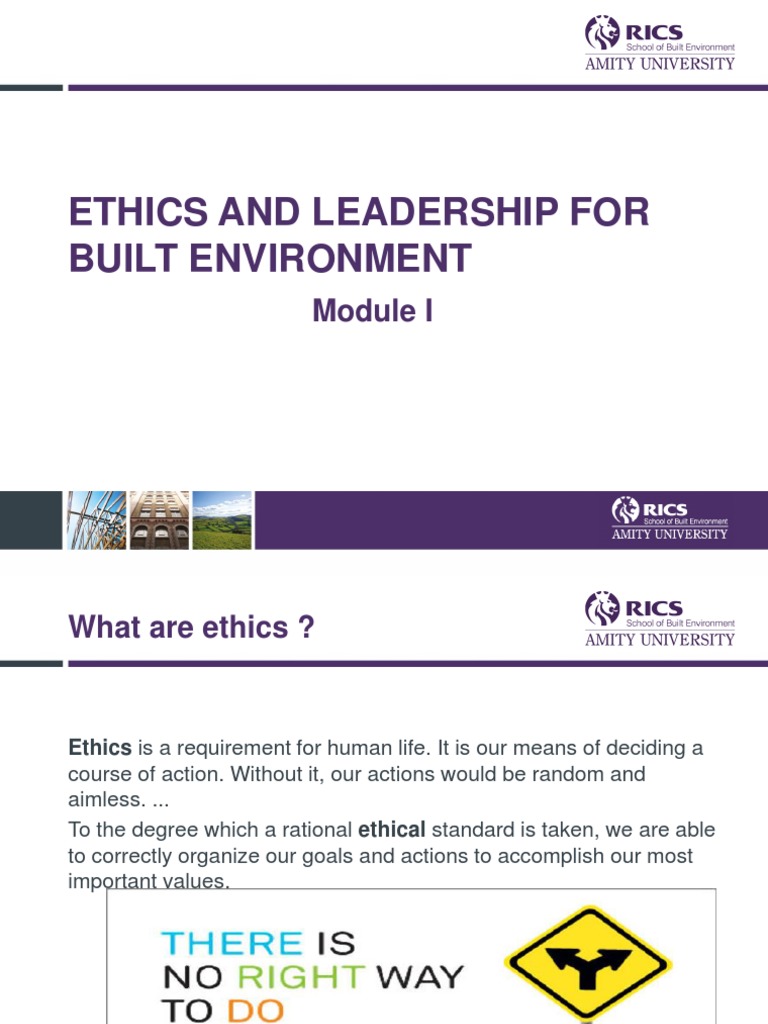 RICS
School of Built Environment
AMITY UNIVERSITY

ETHICS AND LEADERSHIP FOR BUILT ENVIRONMENT

Module I

RICS
School of Built Environment
AMITY UNIVERSITY

What are ethics ?

RICS
School of Built Environment
AMITY UNIVERSITY

Ethics is a requirement for human life. It is our means of deciding a course of action. Without it, our actions would be random and aimless. ...

To the degree which a rational ethical standard is taken, we are able to correctly organize our goals and actions to accomplish our most important values.

THERE IS
NO RIGHT WAY
TO DO